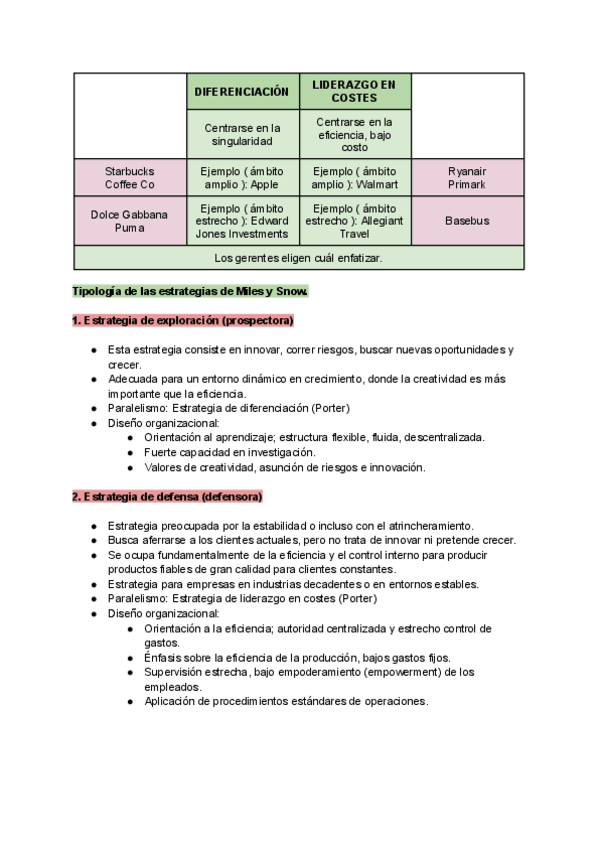 | | DIFERENCIACIÓN | LIDERAZGO EN COSTES | |
|---|---|---|---|
| | Centrarse en la singularidad | Centrarse en la eficiencia, bajo costo | |
| Starbucks Coffee Co | Ejemplo ( ámbito amplio ): Apple | Ejemplo ( ámbito amplio ): Walmart | Ryanair Primark |
| Dolce Gabbana Puma | Ejemplo ( ámbito estrecho ): Edward Jones Investments | Ejemplo ( ámbito estrecho ): Allegiant Travel | Basebus |
| Los gerentes eligen cuál enfatizar. | | | |

Tipología de las estrategias de Miles y Snow.

1. Estrategia de exploración (prospectora)

● Esta estrategia consiste en innovar, correr riesgos, buscar nuevas oportunidades y crecer.
● Adecuada para un entorno dinámico en crecimiento, donde la creatividad es más importante que la eficiencia.
● Paralelismo: Estrategia de diferenciación (Porter)
● Diseño organizacional:
  ● Orientación al aprendizaje; estructura flexible, fluida, descentralizada.
  ● Fuerte capacidad en investigación.
  ● Valores de creatividad, asunción de riesgos e innovación.

2. Estrategia de defensa (defensora)

● Estrategia preocupada por la estabilidad o incluso con el atrincheramiento.
● Busca aferrarse a los clientes actuales, pero no trata de innovar ni pretende crecer.
● Se ocupa fundamentalmente de la eficiencia y el control interno para producir productos fiables de gran calidad para clientes constantes.
● Estrategia para empresas en industrias decadentes o en entornos estables.
● Paralelismo: Estrategia de liderazgo en costes (Porter)
● Diseño organizacional:
  ● Orientación a la eficiencia; autoridad centralizada y estrecho control de gastos.
  ● Énfasis sobre la eficiencia de la producción, bajos gastos fijos.
  ● Supervisión estrecha, bajo empoderamiento (empowerment) de los empleados.
  ● Aplicación de procedimientos estándares de operaciones.